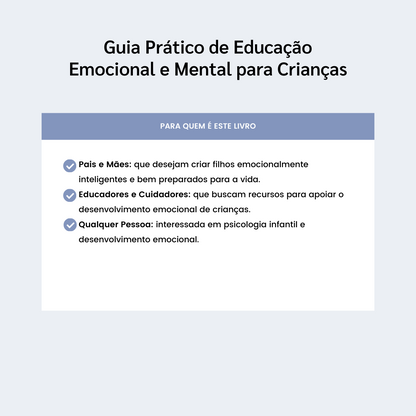 Guia Prático de Educação Emocional e Mental para Crianças

PARA QUEM É ESTE LIVRO

Pais e Mães: que desejam criar filhos emocionalmente inteligentes e bem preparados para a vida.

Educadores e Cuidadores: que buscam recursos para apoiar o desenvolvimento emocional de crianças.

Qualquer Pessoa: interessada em psicologia infantil e desenvolvimento emocional.